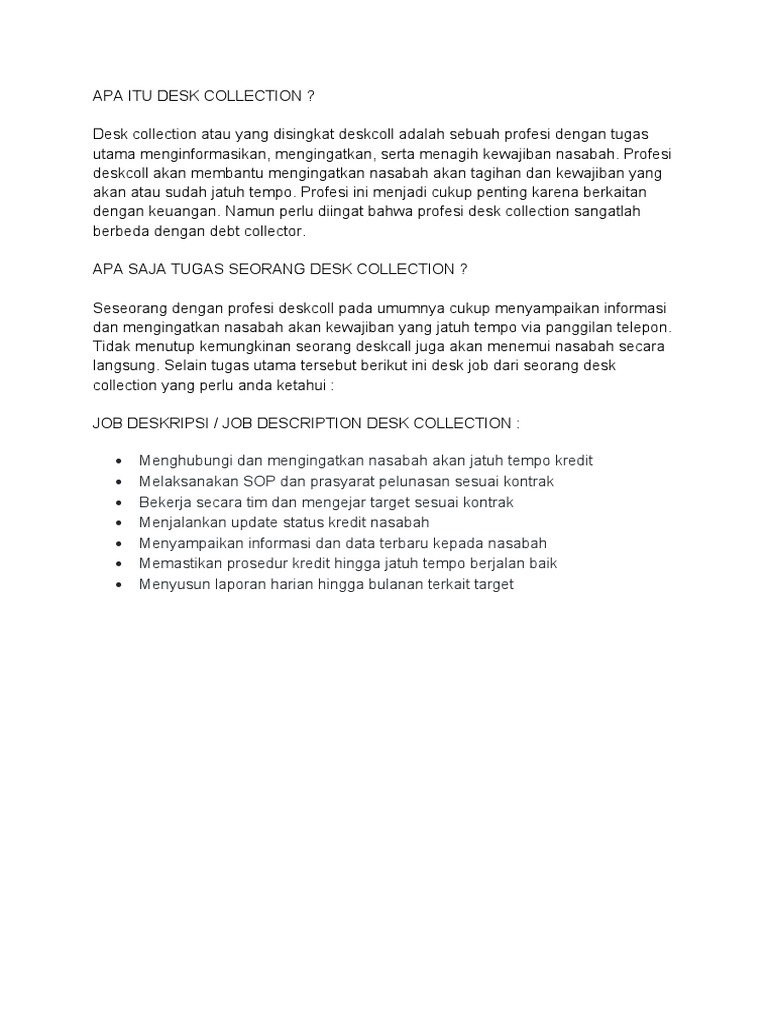 APA ITU DESK COLLECTION ?

Desk collection atau yang disingkat deskcoll adalah sebuah profesi dengan tugas utama menginformasikan, mengingatkan, serta menagih kewajiban nasabah. Profesi deskcoll akan membantu mengingatkan nasabah akan tagihan dan kewajiban yang akan atau sudah jatuh tempo. Profesi ini menjadi cukup penting karena berkaitan dengan keuangan. Namun perlu diingat bahwa profesi desk collection sangatlah berbeda dengan debt collector.

APA SAJA TUGAS SEORANG DESK COLLECTION ?

Seseorang dengan profesi deskcoll pada umumnya cukup menyampaikan informasi dan mengingatkan nasabah akan kewajiban yang jatuh tempo via panggilan telepon. Tidak menutup kemungkinan seorang deskcall juga akan menemui nasabah secara langsung. Selain tugas utama tersebut berikut ini desk job dari seorang desk collection yang perlu anda ketahui :

JOB DESKRIPSI / JOB DESCRIPTION DESK COLLECTION :

• Menghubungi dan mengingatkan nasabah akan jatuh tempo kredit
• Melaksanakan SOP dan prasyarat pelunasan sesuai kontrak
• Bekerja secara tim dan mengejar target sesuai kontrak
• Menjalankan update status kredit nasabah
• Menyampaikan informasi dan data terbaru kepada nasabah
• Memastikan prosedur kredit hingga jatuh tempo berjalan baik
• Menyusun laporan harian hingga bulanan terkait target